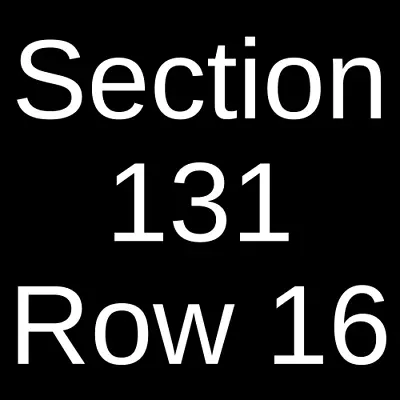 Section
131
Row 16